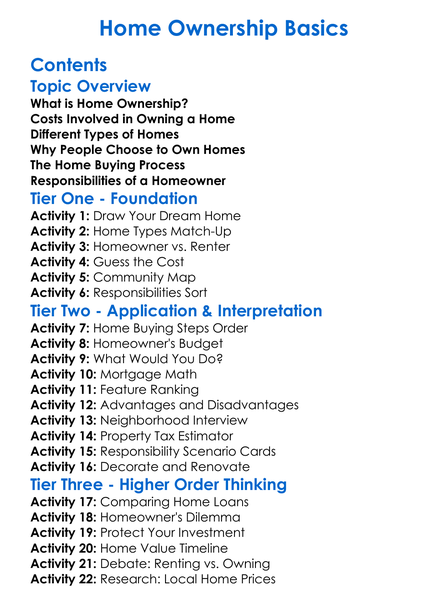 Home Ownership Basics

Contents

Topic Overview

What is Home Ownership?
Costs Involved in Owning a Home
Different Types of Homes
Why People Choose to Own Homes
The Home Buying Process
Responsibilities of a Homeowner

Tier One - Foundation

Activity 1: Draw Your Dream Home
Activity 2: Home Types Match-Up
Activity 3: Homeowner vs. Renter
Activity 4: Guess the Cost
Activity 5: Community Map
Activity 6: Responsibilities Sort

Tier Two - Application & Interpretation

Activity 7: Home Buying Steps Order
Activity 8: Homeowner's Budget
Activity 9: What Would You Do?
Activity 10: Mortgage Math
Activity 11: Feature Ranking
Activity 12: Advantages and Disadvantages
Activity 13: Neighborhood Interview
Activity 14: Property Tax Estimator
Activity 15: Responsibility Scenario Cards
Activity 16: Decorate and Renovate

Tier Three - Higher Order Thinking

Activity 17: Comparing Home Loans
Activity 18: Homeowner's Dilemma
Activity 19: Protect Your Investment
Activity 20: Home Value Timeline
Activity 21: Debate: Renting vs. Owning
Activity 22: Research: Local Home Prices